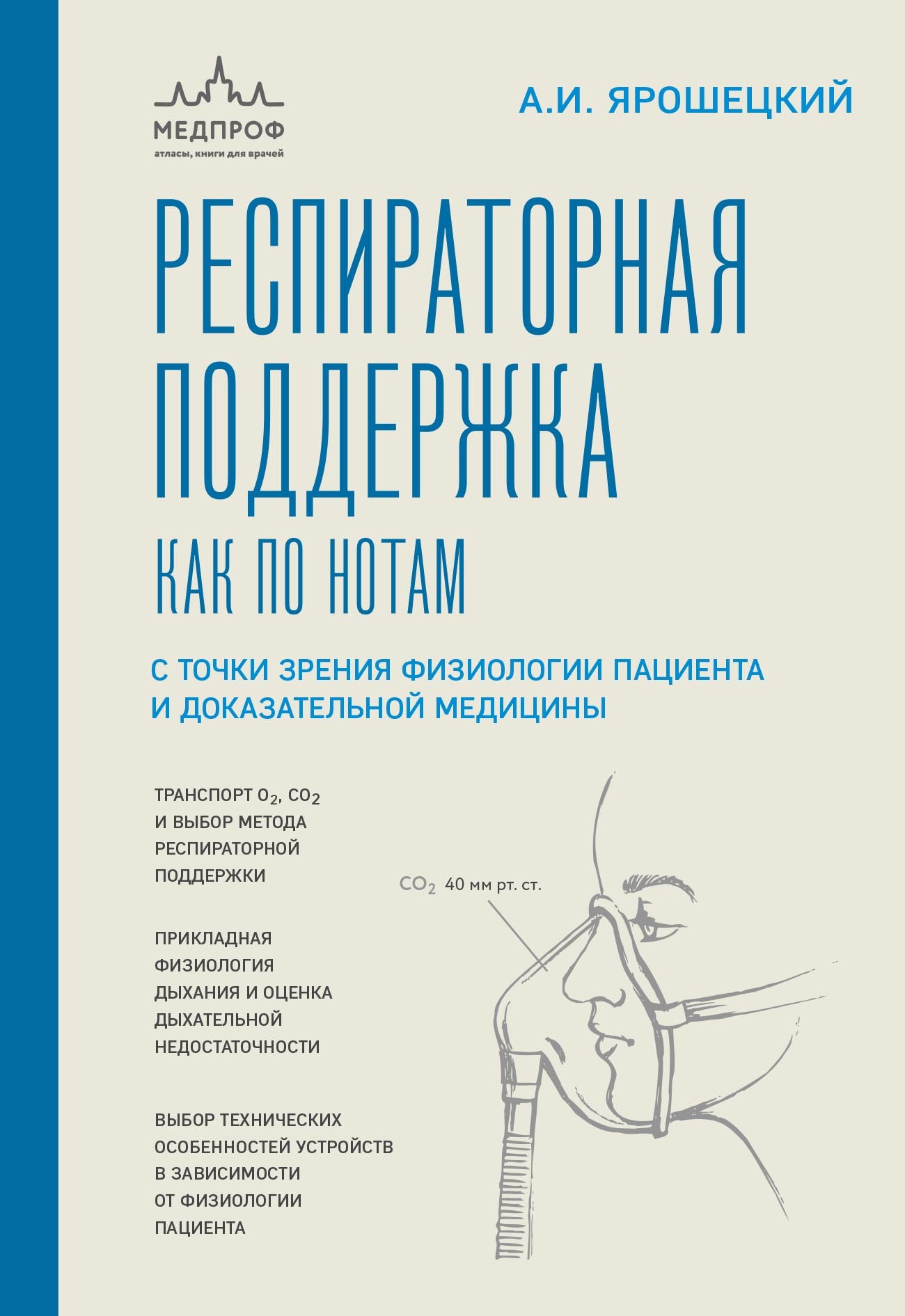 МЕДПРОФ
атласы, книги для врачей

А.И. ЯРОШЕЦКИЙ

РЕСПИРАТОРНАЯ ПОДДЕРЖКА

КАК ПО НОТАМ

С ТОЧКИ ЗРЕНИЯ ФИЗИОЛОГИИ ПАЦИЕНТА И ДОКАЗАТЕЛЬНОЙ МЕДИЦИНЫ

ТРАНСПОРТ $O_2$, $CO_2$ И ВЫБОР МЕТОДА РЕСПИРАТОРНОЙ ПОДДЕРЖКИ

ПРИКЛАДНАЯ ФИЗИОЛОГИЯ ДЫХАНИЯ И ОЦЕНКА ДЫХАТЕЛЬНОЙ НЕДОСТАТОЧНОСТИ

ВЫБОР ТЕХНИЧЕСКИХ ОСОБЕННОСТЕЙ УСТРОЙСТВ В ЗАВИСИМОСТИ ОТ ФИЗИОЛОГИИ ПАЦИЕНТА

$CO_2$ 40 мм рт. ст.